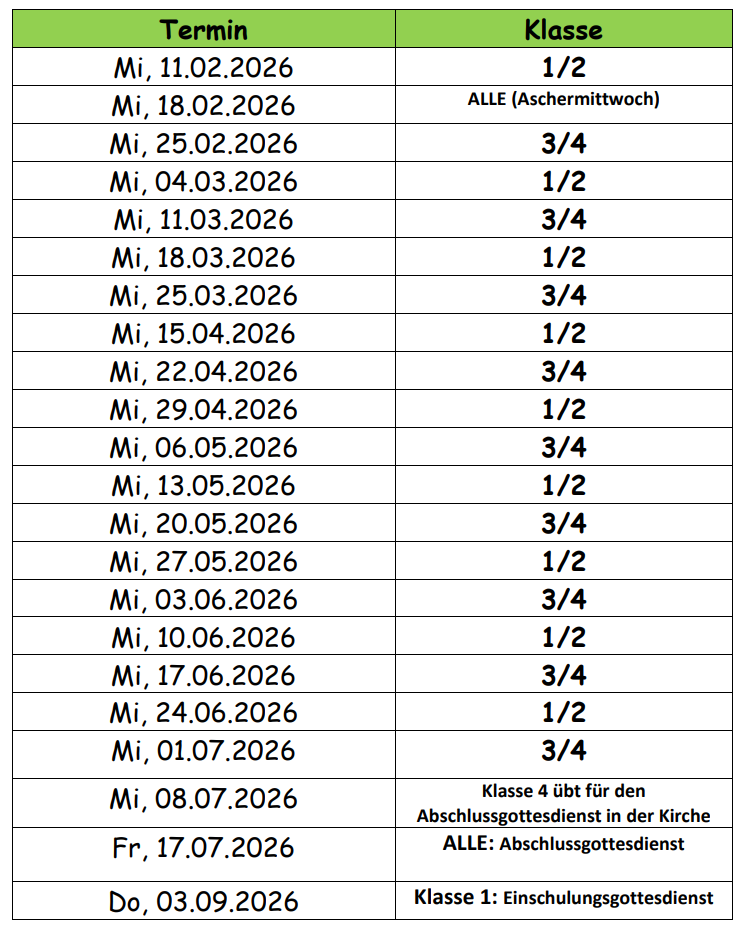 | Termin | Klasse |
|---|---|
| Mi, 11.02.2026 | 1/2 |
| Mi, 18.02.2026 | ALLE (Aschermittwoch) |
| Mi, 25.02.2026 | 3/4 |
| Mi, 04.03.2026 | 1/2 |
| Mi, 11.03.2026 | 3/4 |
| Mi, 18.03.2026 | 1/2 |
| Mi, 25.03.2026 | 3/4 |
| Mi, 15.04.2026 | 1/2 |
| Mi, 22.04.2026 | 3/4 |
| Mi, 29.04.2026 | 1/2 |
| Mi, 06.05.2026 | 3/4 |
| Mi, 13.05.2026 | 1/2 |
| Mi, 20.05.2026 | 3/4 |
| Mi, 27.05.2026 | 1/2 |
| Mi, 03.06.2026 | 3/4 |
| Mi, 10.06.2026 | 1/2 |
| Mi, 17.06.2026 | 3/4 |
| Mi, 24.06.2026 | 1/2 |
| Mi, 01.07.2026 | 3/4 |
| Mi, 08.07.2026 | Klasse 4 übt für den Abschlussgottesdienst in der Kirche |
| Fr, 17.07.2026 | ALLE: Abschlussgottesdienst |
| Do, 03.09.2026 | Klasse 1: Einschulungsgottesdienst |